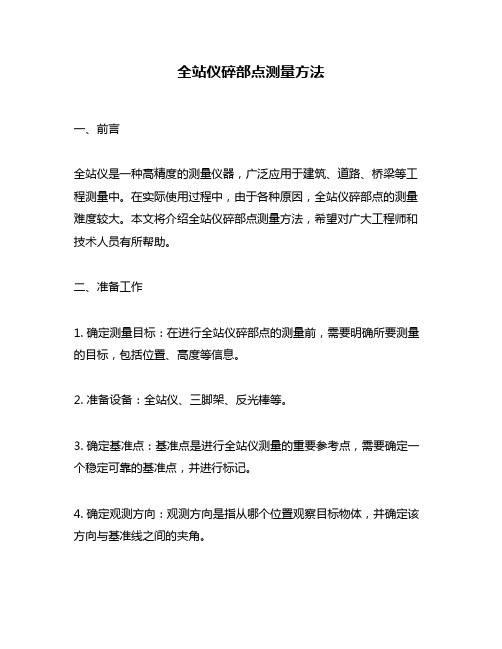 全站仪碎部点测量方法

一、前言

全站仪是一种高精度的测量仪器，广泛应用于建筑、道路、桥梁等工程测量中。在实际使用过程中，由于各种原因，全站仪碎部点的测量难度较大。本文将介绍全站仪碎部点测量方法，希望对广大工程师和技术人员有所帮助。

二、准备工作

1. 确定测量目标：在进行全站仪碎部点的测量前，需要明确所要测量的目标，包括位置、高度等信息。

2. 准备设备：全站仪、三脚架、反光棒等。

3. 确定基准点：基准点是进行全站仪测量的重要参考点，需要确定一个稳定可靠的基准点，并进行标记。

4. 确定观测方向：观测方向是指从哪个位置观察目标物体，并确定该方向与基准线之间的夹角。